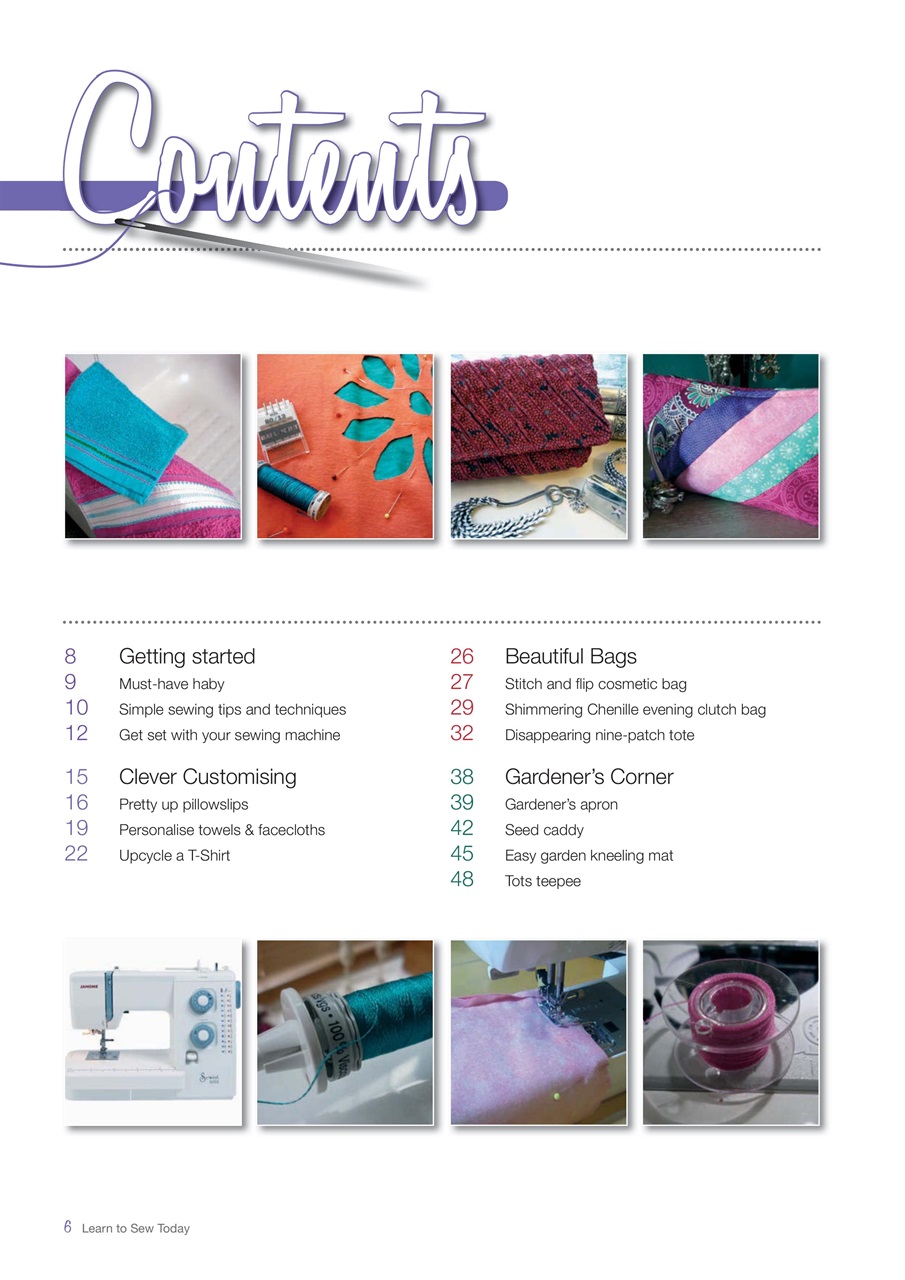 Contents

8 Getting started
9 Must-have haby
10 Simple sewing tips and techniques
12 Get set with your sewing machine

15 Clever Customising
16 Pretty up pillowslips
19 Personalise towels & facecloths
22 Upcycle a T-Shirt

26 Beautiful Bags
27 Stitch and flip cosmetic bag
29 Shimmering Chenille evening clutch bag
32 Disappearing nine-patch tote

38 Gardener's Corner
39 Gardener's apron
42 Seed caddy
45 Easy garden kneeling mat
48 Tots teepee

JANOME

6 Learn to Sew Today